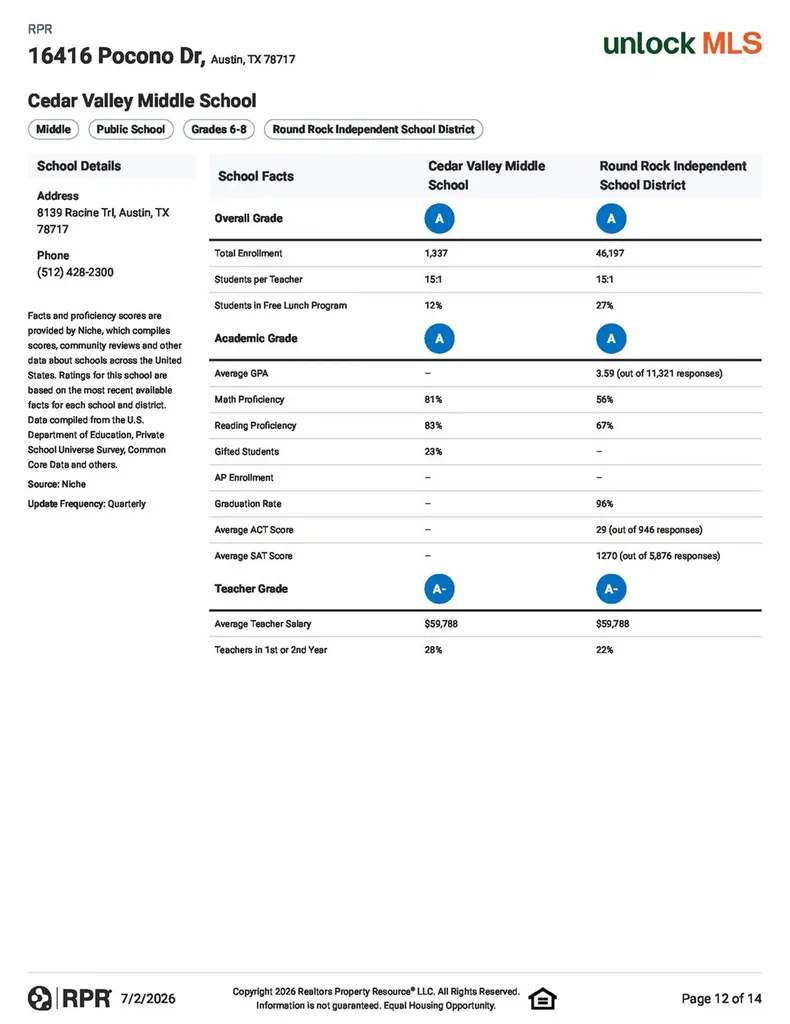 RPR
16416 Pocono Dr, Austin, TX 78717

unlock MLS

Cedar Valley Middle School

Middle
Public School
Grades 6-8
Round Rock Independent School District

School Details

Address
8139 Racine Trl, Austin, TX 78717

Phone
(512) 428-2300

Facts and proficiency scores are provided by Niche, which compiles scores, community reviews and other data about schools across the United States. Ratings for this school are based on the most recent available facts for each school and district. Data compiled from the U.S. Department of Education, Private School Universe Survey, Common Core Data and others.

Source: Niche

Update Frequency: Quarterly

| School Facts | Cedar Valley Middle School | Round Rock Independent School District |
|---|---|---|
| Overall Grade | A | A |
| Total Enrollment | 1,337 | 46,197 |
| Students per Teacher | 15:1 | 15:1 |
| Students in Free Lunch Program | 12% | 27% |
| Academic Grade | A | A |
| Average GPA | – | 3.59 (out of 11,321 responses) |
| Math Proficiency | 81% | 56% |
| Reading Proficiency | 83% | 67% |
| Gifted Students | 23% | – |
| AP Enrollment | – | – |
| Graduation Rate | – | 96% |
| Average ACT Score | – | 29 (out of 946 responses) |
| Average SAT Score | – | 1270 (out of 5,876 responses) |
| Teacher Grade | A- | A- |
| Average Teacher Salary | $59,788 | $59,788 |
| Teachers in 1st or 2nd Year | 28% | 22% |

RPR 7/2/2026

Copyright 2026 Realtors Property Resource® LLC. All Rights Reserved.
Information is not guaranteed. Equal Housing Opportunity.

Page 12 of 14